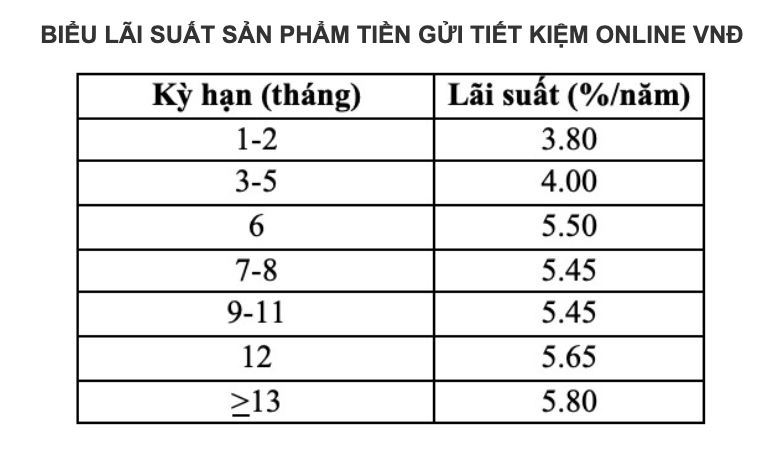 BIỂU LÃI SUẤT SẢN PHẨM TIỀN GỬI TIẾT KIỆM ONLINE VNĐ

| Kỳ hạn (tháng) | Lãi suất (%/năm) |
|---|---|
| 1-2 | 3.80 |
| 3-5 | 4.00 |
| 6 | 5.50 |
| 7-8 | 5.45 |
| 9-11 | 5.45 |
| 12 | 5.65 |
| $\geq$13 | 5.80 |